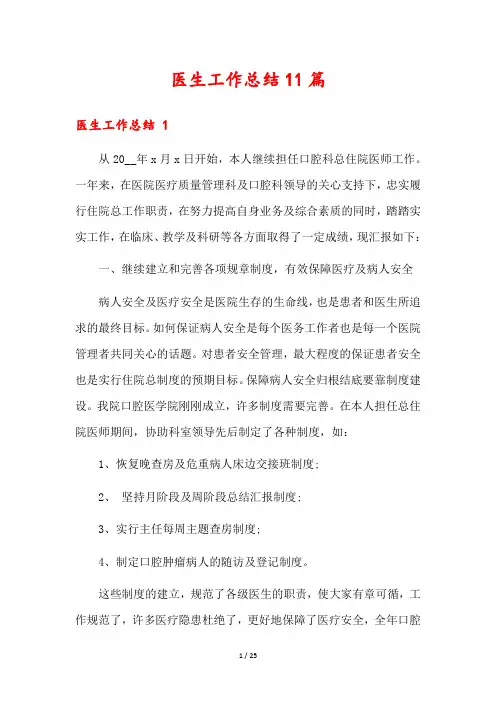 医生工作总结11篇

医生工作总结 1

从20__年x月x日开始，本人继续担任口腔科总住院医师工作。一年来，在医院医疗质量管理科及口腔科领导的关心支持下，忠实履行住院总工作职责，在努力提高自身业务及综合素质的同时，踏踏实实工作，在临床、教学及科研等各方面取得了一定成绩，现汇报如下：

一、继续建立和完善各项规章制度，有效保障医疗及病人安全

病人安全及医疗安全是医院生存的生命线，也是患者和医生所追求的最终目标。如何保证病人安全是每个医务工作者也是每一个医院管理者共同关心的话题。对患者安全管理，最大程度的保证患者安全也是实行住院总制度的预期目标。保障病人安全归根结底要靠制度建设。我院口腔医学院刚刚成立，许多制度需要完善。在本人担任总住院医师期间，协助科室领导先后制定了各种制度，如：

1、恢复晚查房及危重病人床边交接班制度;

2、 坚持月阶段及周阶段总结汇报制度;

3、实行主任每周主题查房制度;

4、制定口腔肿瘤病人的随访及登记制度。

这些制度的建立，规范了各级医生的职责，使大家有章可循，工作规范了，许多医疗隐患杜绝了，更好地保障了医疗安全，全年口腔

1 / 25